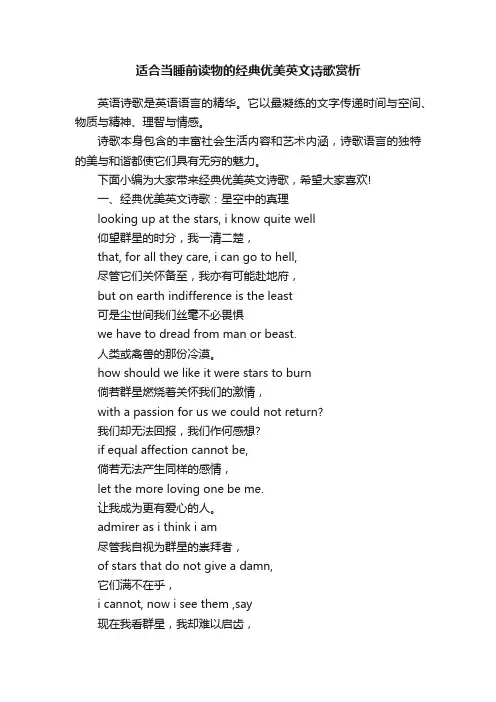 适合当睡前读物的经典优美英文诗歌赏析

英语诗歌是英语语言的精华。它以最凝练的文字传递时间与空间、物质与精神、理智与情感。

诗歌本身包含的丰富社会生活内容和艺术内涵，诗歌语言的独特的美与和谐都使它们具有无穷的魅力。

下面小编为大家带来经典优美英文诗歌，希望大家喜欢!

一、经典优美英文诗歌：星空中的真理

looking up at the stars, i know quite well

仰望群星的时分，我一清二楚，

that, for all they care, i can go to hell,

尽管它们关怀备至，我亦有可能赴地府，

but on earth indifference is the least

可是尘世间我们丝毫不必畏惧

we have to dread from man or beast.

人类或禽兽的那份冷漠。

how should we like it were stars to burn

倘若群星燃烧着关怀我们的激情，

with a passion for us we could not return?

我们却无法回报，我们作何感想?

if equal affection cannot be,

倘若无法产生同样的感情，

let the more loving one be me.

让我成为更有爱心的人。

admirer as i think i am

尽管我自视为群星的崇拜者，

of stars that do not give a damn,

它们满不在乎，

i cannot, now i see them ,say

现在我看群星，我却难以启齿，